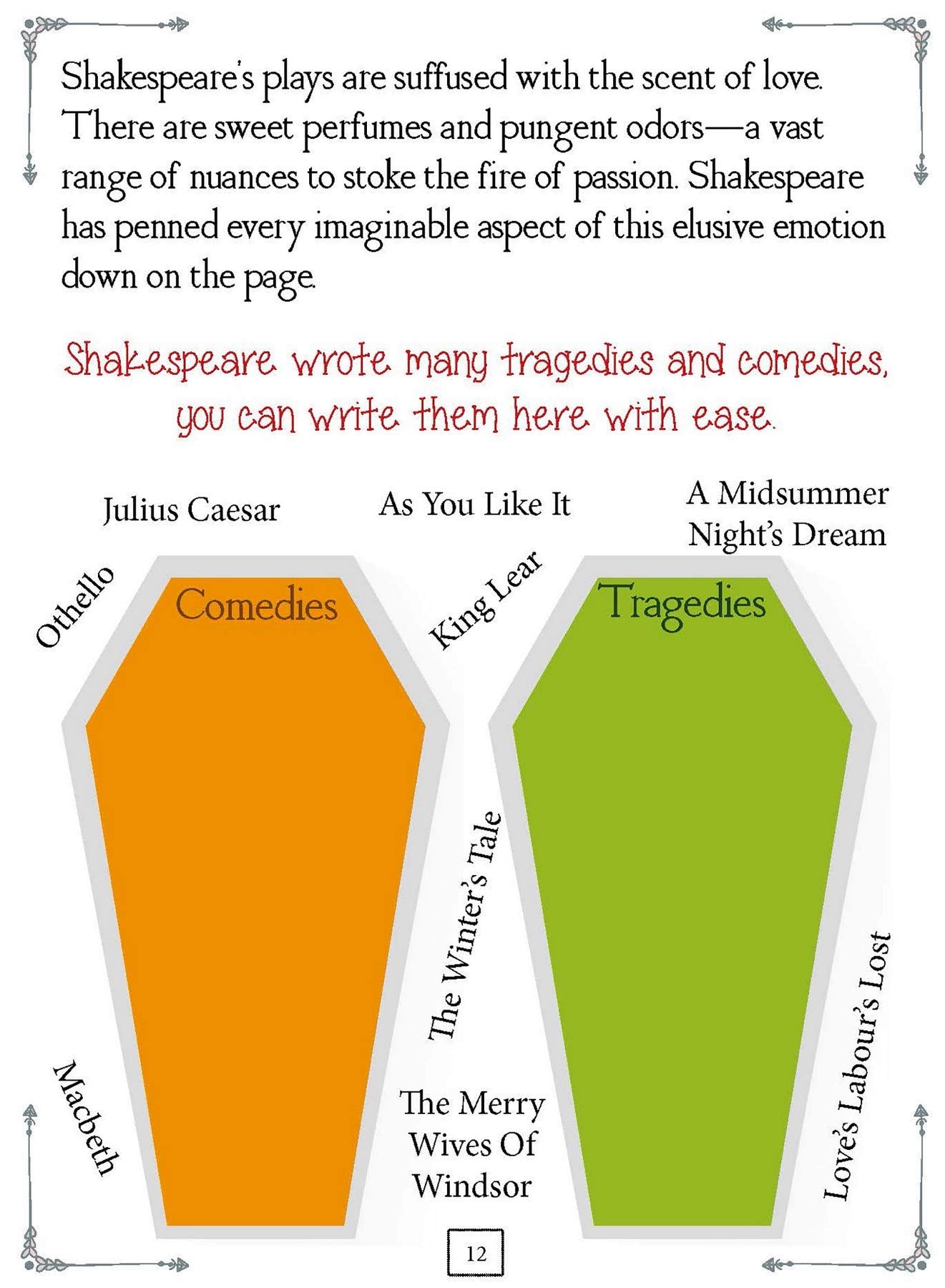 Shakespeare's plays are suffused with the scent of love. There are sweet perfumes and pungent odors—a vast range of nuances to stoke the fire of passion. Shakespeare has penned every imaginable aspect of this elusive emotion down on the page.

Shakespeare wrote many tragedies and comedies, you can write them here with ease.

Julius Caesar

As You Like It

A Midsummer Night's Dream

Othello

Comedies

King Lear

Tragedies

The Winter's Tale

Macbeth

The Merry Wives Of Windsor

Love's Labour's Lost

12